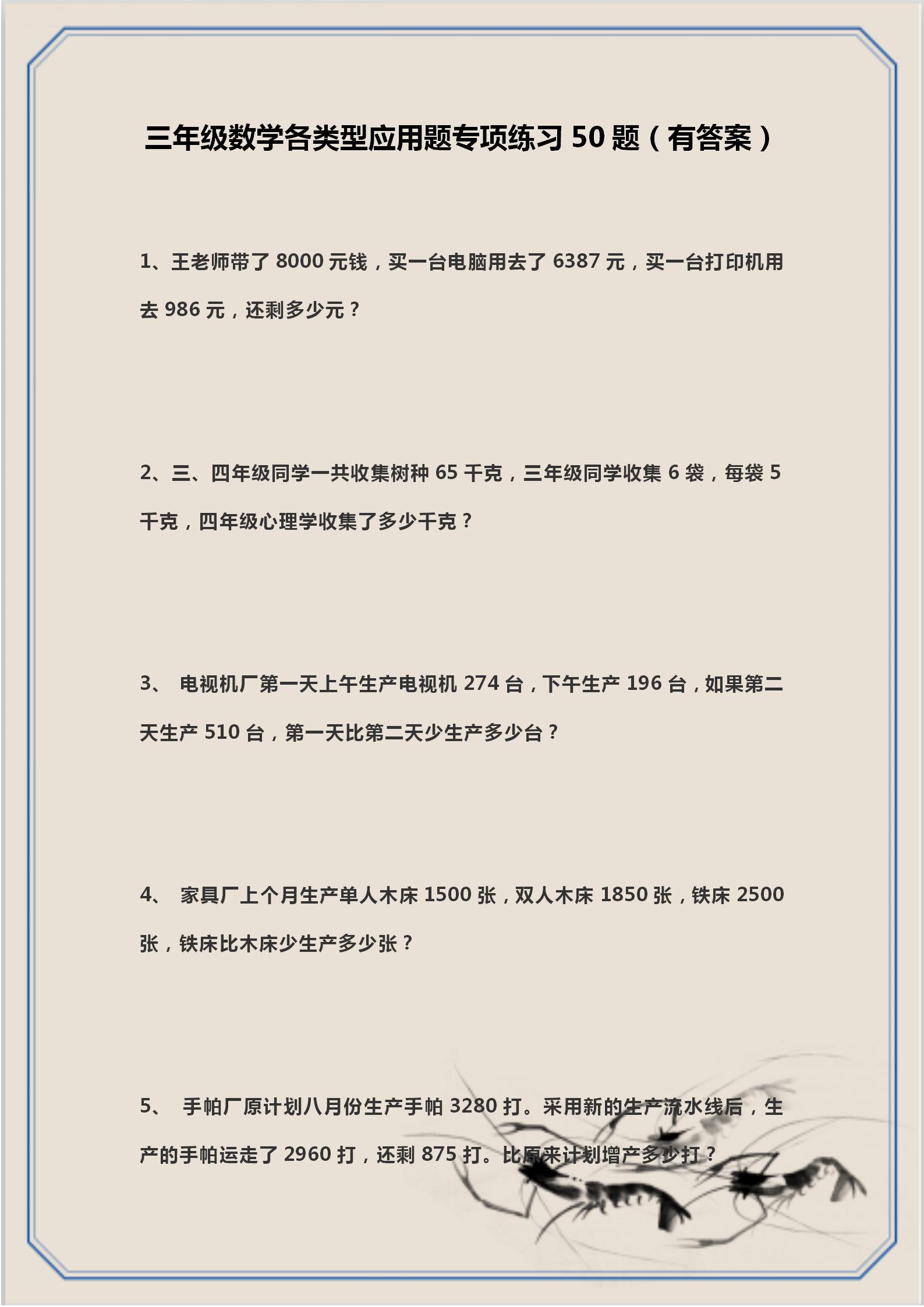 三年级数学各类型应用题专项练习 50 题（有答案）

1、王老师带了 8000 元钱，买一台电脑用去了 6387 元，买一台打印机用去 986 元，还剩多少元？

2、三、四年级同学一共收集树种 65 千克，三年级同学收集 6 袋，每袋 5 千克，四年级心理学收集了多少千克？

3、 电视机厂第一天上午生产电视机 274 台，下午生产 196 台，如果第二天生产 510 台，第一天比第二天少生产多少台？

4、 家具厂上个月生产单人木床 1500 张，双人木床 1850 张，铁床 2500 张，铁床比木床少生产多少张？

5、 手帕厂原计划八月份生产手帕 3280 打。采用新的生产流水线后，生产的手帕运走了 2960 打，还剩 875 打。比原来计划增产多少打？